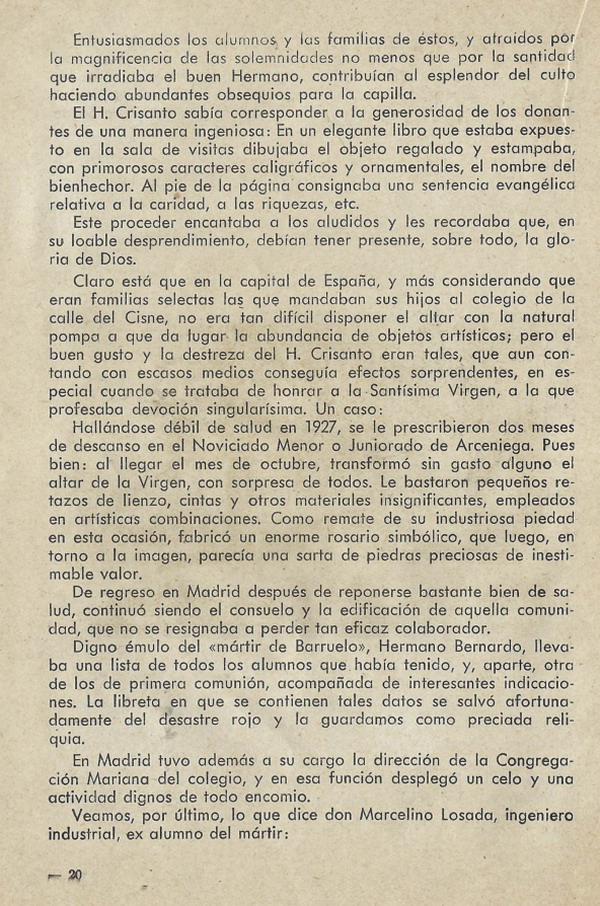 Entusiasmados los alumnos y las familias de éstos, y atraídos por la magnificencia de las solemnidades no menos que por la santidad que irradiaba el buen Hermano, contribuían al esplendor del culto haciendo abundantes obsequios para la capilla.

El H. Crisanto sabía corresponder a la generosidad de los donantes de una manera ingeniosa: En un elegante libro que estaba expuesto en la sala de visitas dibujaba el objeto regalado y estampaba, con primorosos caracteres caligráficos y ornamentales, el nombre del bienhechor. Al pie de la página consignaba una sentencia evangélica relativa a la caridad, a las riquezas, etc.

Este proceder encantaba a los aludidos y les recordaba que, en su loable desprendimiento, debían tener presente, sobre todo, la gloria de Dios.

Claro está que en la capital de España, y más considerando que eran familias selectas las que mandaban sus hijos al colegio de la calle del Cisne, no era tan difícil disponer el altar con la natural pompa a que da lugar la abundancia de objetos artísticos; pero el buen gusto y la destreza del H. Crisanto eran tales, que aun contando con escasos medios conseguía efectos sorprendentes, en especial cuando se trataba de honrar a la Santísima Virgen, a la que profesaba devoción singularísima. Un caso:

Hallándose débil de salud en 1927, se le prescribieron dos meses de descanso en el Noviciado Menor o Juniorado de Arceniega. Pues bien: al llegar el mes de octubre, transformó sin gasto alguno el altar de la Virgen, con sorpresa de todos. Le bastaron pequeños retazos de lienzo, cintas y otros materiales insignificantes, empleados en artísticas combinaciones. Como remate de su industriosa piedad en esta ocasión, fabricó un enorme rosario simbólico, que luego, en torno a la imagen, parecía una sarta de piedras preciosas de inestimable valor.

De regreso en Madrid después de reponerse bastante bien de salud, continuó siendo el consuelo y la edificación de aquella comunidad, que no se resignaba a perder tan eficaz colaborador.

Digno émulo del «mártir de Barruelo», Hermano Bernardo, llevaba una lista de todos los alumnos que había tenido, y, aparte, otra de los de primera comunión, acompañada de interesantes indicaciones. La libreta en que se contienen tales datos se salvó afortunadamente del desastre rojo y la guardamos como preciada reliquia.

En Madrid tuvo además a su cargo la dirección de la Congregación Mariana del colegio, y en esa función desplegó un celo y una actividad dignos de todo encomio.

Veamos, por último, lo que dice don Marcelino Losada, ingeniero industrial, ex alumno del mártir:

— 20